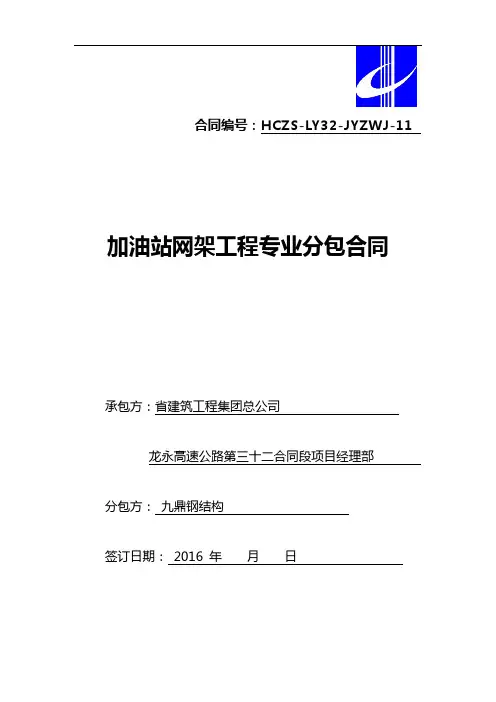 合同编号：HCZS-LY32-JYZWJ-11

加油站网架工程专业分包合同

承包方：省建筑工程集团总公司

龙永高速公路第三十二合同段项目经理部

分包方：九鼎钢结构

签订日期：2016 年 月 日